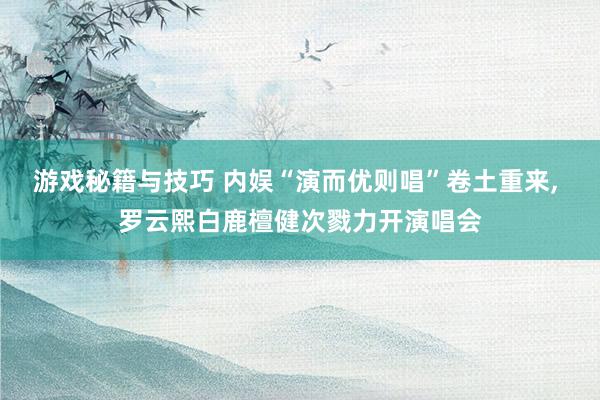 游戏秘籍与技巧 内娱“演而优则唱”卷土重来，罗云熙白鹿檀健次戮力开演唱会